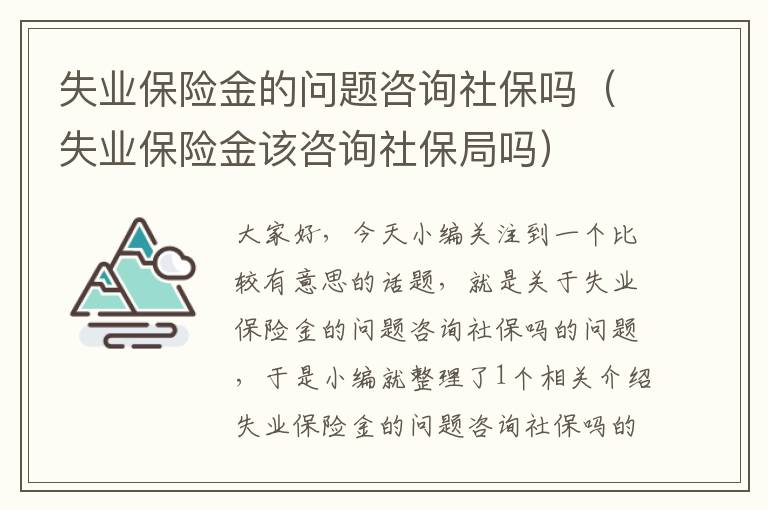 失业保险金的问题咨询社保吗（失业保险金该咨询社保局吗）

大家好，今天小编关注到一个比较有意思的话题，就是关于失业保险金的问题咨询社保吗的问题，于是小编就整理了1个相关介绍失业保险金的问题咨询社保吗的